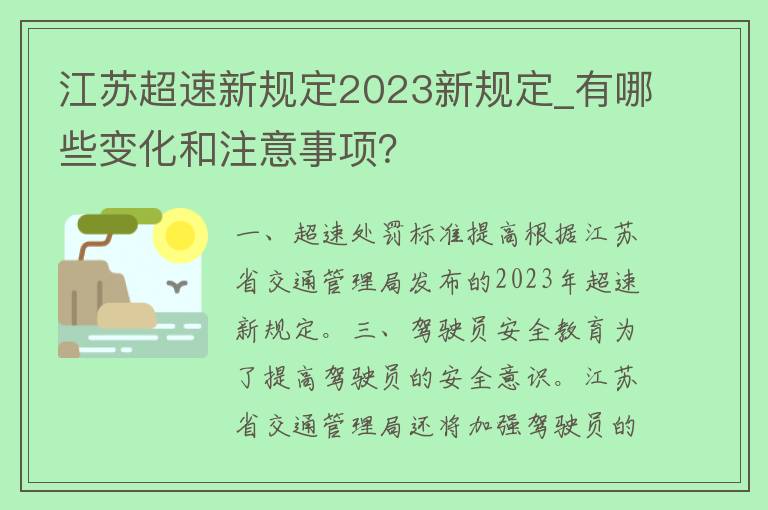 江苏超速新规定2023新规定_有哪些变化和注意事项?

一、超速处罚标准提高根据江苏省交通管理局发布的2023年超速新规定。三、驾驶员安全教育为了提高驾驶员的安全意识。江苏省交通管理局还将加强驾驶员的